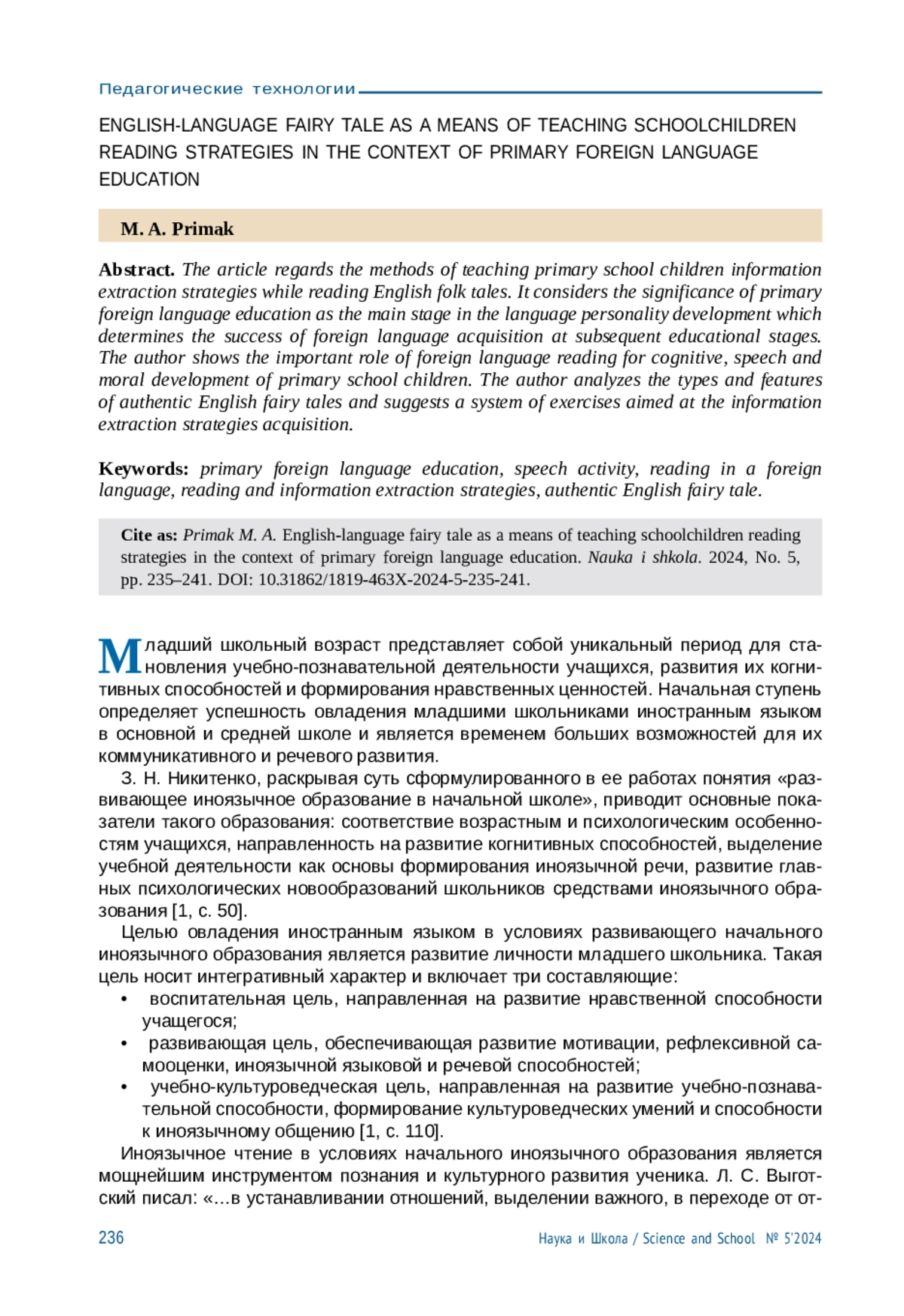 Педагогические технологии

ENGLISH-LANGUAGE FAIRY TALE AS A MEANS OF TEACHING SCHOOLCHILDREN READING STRATEGIES IN THE CONTEXT OF PRIMARY FOREIGN LANGUAGE EDUCATION

M. A. Primak

Abstract. The article regards the methods of teaching primary school children information extraction strategies while reading English folk tales. It considers the significance of primary foreign language education as the main stage in the language personality development which determines the success of foreign language acquisition at subsequent educational stages. The author shows the important role of foreign language reading for cognitive, speech and moral development of primary school children. The author analyzes the types and features of authentic English fairy tales and suggests a system of exercises aimed at the information extraction strategies acquisition.

Keywords: primary foreign language education, speech activity, reading in a foreign language, reading and information extraction strategies, authentic English fairy tale.

Cite as: Primak M. A. English-language fairy tale as a means of teaching schoolchildren reading strategies in the context of primary foreign language education. Nauka i shkola. 2024, No. 5, pp. 235–241. DOI: 10.31862/1819-463X-2024-5-235-241.

Младший школьный возраст представляет собой уникальный период для становления учебно-познавательной деятельности учащихся, развития их когнитивных способностей и формирования нравственных ценностей. Начальная ступень определяет успешность овладения младшими школьниками иностранным языком в основной и средней школе и является временем больших возможностей для их коммуникативного и речевого развития.

З. Н. Никитенко, раскрывая суть сформулированного в ее работах понятия «развивающее иноязычное образование в начальной школе», приводит основные показатели такого образования: соответствие возрастным и психологическим особенностям учащихся, направленность на развитие когнитивных способностей, выделение учебной деятельности как основы формирования иноязычной речи, развитие главных психологических новообразований школьников средствами иноязычного образования [1, с. 50].

Целью овладения иностранным языком в условиях развивающего начального иноязычного образования является развитие личности младшего школьника. Такая цель носит интегративный характер и включает три составляющие:

• воспитательная цель, направленная на развитие нравственной способности учащегося;
• развивающая цель, обеспечивающая развитие мотивации, рефлексивной самооценки, иноязычной языковой и речевой способностей;
• учебно-культуроведческая цель, направленная на развитие учебно-познавательной способности, формирование культуроведческих умений и способности к иноязычному общению [1, с. 110].

Иноязычное чтение в условиях начального иноязычного образования является мощнейшим инструментом познания и культурного развития ученика. Л. С. Выготский писал: «…в устанавливании отношений, выделении важного, в переходе от от-

236 Наука и Школа / Science and School № 5'2024